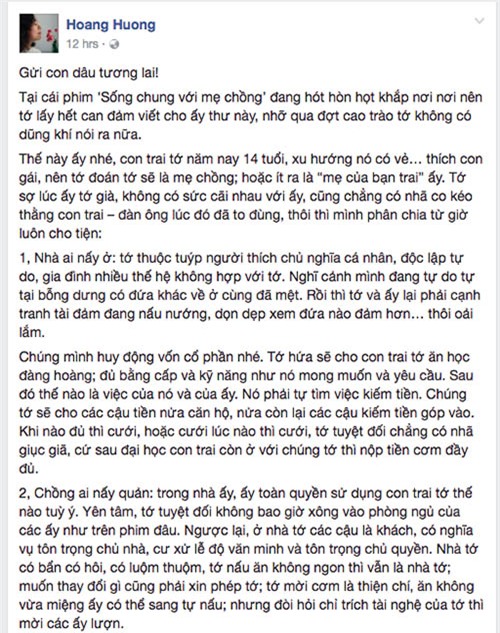 Hoang Huong
12 hrs ·

Gửi con dâu tương lai!

Tại cái phim 'Sống chung với mẹ chồng' đang hót hòn họt khắp nơi nơi nên tớ lấy hết can đảm viết cho ấy thư này, nhỡ qua đợt cao trào tớ không có dũng khí nói ra nữa.

Thế này ấy nhé, con trai tớ năm nay 14 tuổi, xu hướng nó có vẻ... thích con gái, nên tớ đoán tớ sẽ là mẹ chồng; hoặc ít ra là "mẹ của bạn trai" ấy. Tớ sợ lúc ấy tớ già, không có sức cãi nhau với ấy, cũng chẳng có nhã co kéo thằng con trai – đàn ông lúc đó đã to đùng, thôi thì mình phân chia từ giờ luôn cho tiện:

1, Nhà ai nấy ở: tớ thuộc tuýp người thích chủ nghĩa cá nhân, độc lập tự do, gia đình nhiều thế hệ không hợp với tớ. Nghĩ cảnh mình đang tự do tự tại bỗng dưng có đứa khác về ở cùng đã mệt. Rồi thì tớ và ấy lại phải cạnh tranh tài đảm đang nấu nướng, dọn dẹp xem đứa nào đảm hơn... thôi oải lắm.

Chúng mình huy động vốn cổ phần nhé. Tớ hứa sẽ cho con trai tớ ăn học đàng hoàng; đủ bằng cấp và kỹ năng như nó mong muốn và yêu cầu. Sau đó thế nào là việc của nó và của ấy. Nó phải tự tìm việc kiếm tiền. Chúng tớ sẽ cho các cậu tiền nửa căn hộ, nửa còn lại các cậu kiếm tiền góp vào. Khi nào đủ thì cưới, hoặc cưới lúc nào thì cưới, tớ tuyệt đối chẳng có nhã giục giã, cứ sau đại học con trai còn ở với chúng tớ thì nộp tiền cơm đầy đủ.

2, Chồng ai nấy quản: trong nhà ấy, ấy toàn quyền sử dụng con trai tớ thế nào tuỳ ý. Yên tâm, tớ tuyệt đối không bao giờ xông vào phòng ngủ của các ấy như trên phim đâu. Ngược lại, ở nhà tớ các cậu là khách, có nghĩa vụ tôn trọng chủ nhà, cư xử lễ độ văn minh và tôn trọng chủ quyền. Nhà tớ có bẩn có hôi, có luộm thuộm, tớ nấu ăn không ngon thì vẫn là nhà tớ; muốn thay đổi gì cũng phải xin phép tớ; tớ mời cơm là thiện chí, ăn không vừa miệng ấy có thể sang tự nấu; nhưng đòi hỏi chỉ trích tài nghệ của tớ thì mời các ấy lượn.